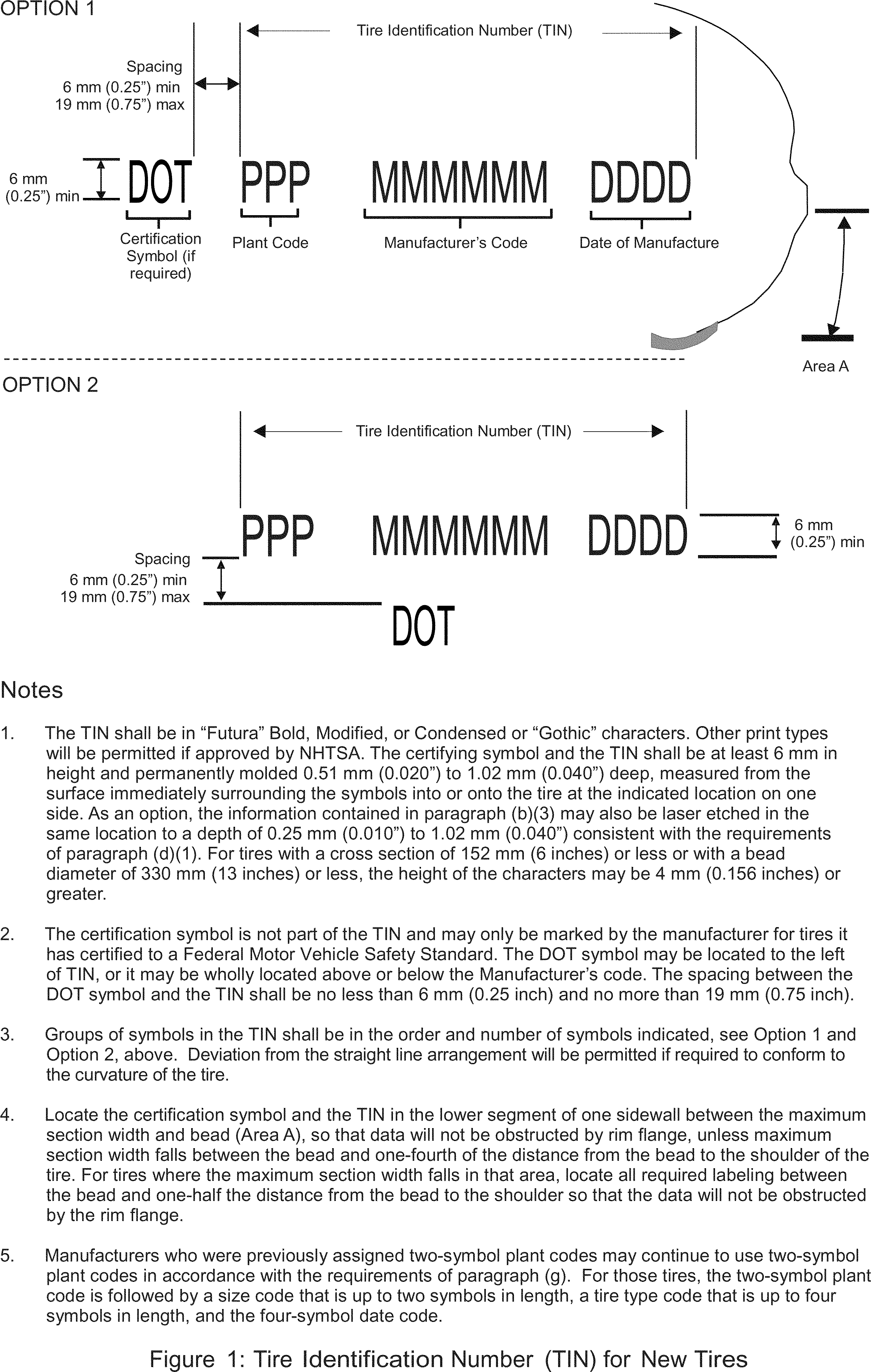 OPTION 1

Tire Identification Number (TIN)

Spacing
6 mm (0.25”) min
19 mm (0.75”) max

6 mm (0.25”) min

DOT PPP MMMMMM DDDD

Certification Symbol (if required)

Plant Code

Manufacturer’s Code

Date of Manufacture

Area A

OPTION 2

Tire Identification Number (TIN)

PPP MMMMMM DDDD

6 mm (0.25”) min

Spacing
6 mm (0.25”) min
19 mm (0.75”) max

DOT

Notes

1. The TIN shall be in “Futura” Bold, Modified, or Condensed or “Gothic” characters. Other print types will be permitted if approved by NHTSA. The certifying symbol and the TIN shall be at least 6 mm in height and permanently molded 0.51 mm (0.020”) to 1.02 mm (0.040”) deep, measured from the surface immediately surrounding the symbols into or onto the tire at the indicated location on one side. As an option, the information contained in paragraph (b)(3) may also be laser etched in the same location to a depth of 0.25 mm (0.010”) to 1.02 mm (0.040”) consistent with the requirements of paragraph (d)(1). For tires with a cross section of 152 mm (6 inches) or less or with a bead diameter of 330 mm (13 inches) or less, the height of the characters may be 4 mm (0.156 inches) or greater.

2. The certification symbol is not part of the TIN and may only be marked by the manufacturer for tires it has certified to a Federal Motor Vehicle Safety Standard. The DOT symbol may be located to the left of TIN, or it may be wholly located above or below the Manufacturer’s code. The spacing between the DOT symbol and the TIN shall be no less than 6 mm (0.25 inch) and no more than 19 mm (0.75 inch).

3. Groups of symbols in the TIN shall be in the order and number of symbols indicated, see Option 1 and Option 2, above. Deviation from the straight line arrangement will be permitted if required to conform to the curvature of the tire.

4. Locate the certification symbol and the TIN in the lower segment of one sidewall between the maximum section width and bead (Area A), so that data will not be obstructed by rim flange, unless maximum section width falls between the bead and one-fourth of the distance from the bead to the shoulder of the tire. For tires where the maximum section width falls in that area, locate all required labeling between the bead and one-half the distance from the bead to the shoulder so that the data will not be obstructed by the rim flange.

5. Manufacturers who were previously assigned two-symbol plant codes may continue to use two-symbol plant codes in accordance with the requirements of paragraph (g). For those tires, the two-symbol plant code is followed by a size code that is up to two symbols in length, a tire type code that is up to four symbols in length, and the four-symbol date code.

Figure 1: Tire Identification Number (TIN) for New Tires